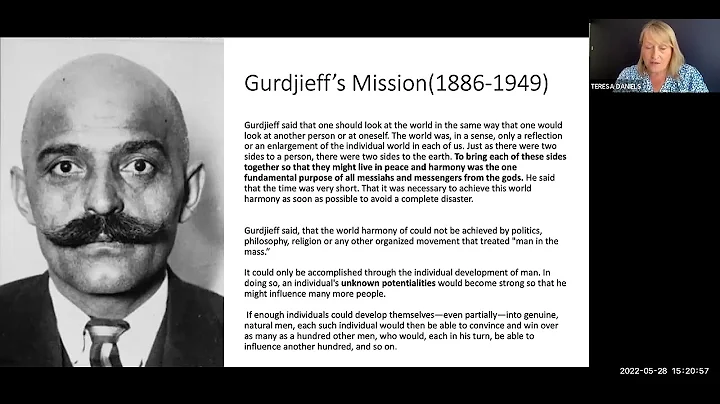 Gurdjieff's Mission(1886-1949)

Gurdjieff said that one should look at the world in the same way that one would look at another person or at oneself. The world was, in a sense, only a reflection or an enlargement of the individual world in each of us. Just as there were two sides to a person, there were two sides to the earth. To bring each of these sides together so that they might live in peace and harmony was the one fundamental purpose of all messiahs and messengers from the gods. He said that the time was very short. That it was necessary to achieve this world harmony as soon as possible to avoid a complete disaster.

Gurdjieff said, that the world harmony of could not be achieved by politics, philosophy, religion or any other organized movement that treated "man in the mass."

It could only be accomplished through the individual development of man. In doing so, an individual's unknown potentialities would become strong so that he might influence many more people.

If enough individuals could develop themselves—even partially—into genuine, natural men, each such individual would then be able to convince and win over as many as a hundred other men, who would, each in his turn, be able to influence another hundred, and so on.

TERESA DANIELS

2022-05-28 15:20:57